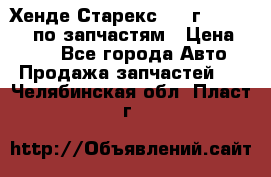 Хенде Старекс г по запчастям Цена Все города Авто Продажа запчастей Челябинская обл Пласт г

http://Объявлений.сайт